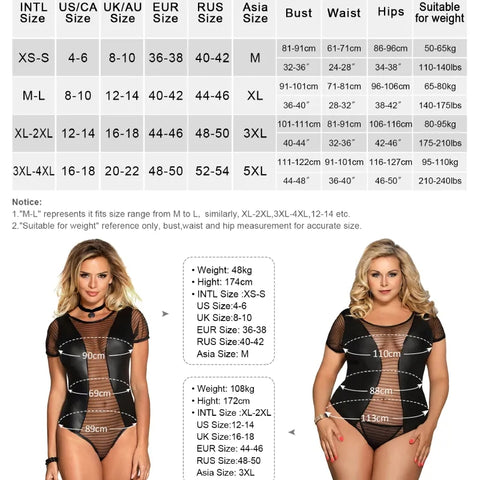 | INTL Size | US/CA Size | UK/AU Size | EUR Size | RUS Size | Asia Size | Bust | Waist | Hips | Suitable for weight |
|---|---|---|---|---|---|---|---|---|---|
| XS-S | 4-6 | 8-10 | 36-38 | 40-42 | M | 81-91cm | 61-71cm | 86-96cm | 50-65kg |
| | | | | | | 32-36" | 24-28" | 34-38" | 110-140lbs |
| M-L | 8-10 | 12-14 | 40-42 | 44-46 | XL | 91-101cm | 71-81cm | 96-106cm | 65-80kg |
| | | | | | | 36-40" | 28-32" | 38-42" | 140-175lbs |
| XL-2XL | 12-14 | 16-18 | 44-46 | 48-50 | 3XL | 101-111cm | 81-91cm | 106-116cm | 80-95kg |
| | | | | | | 40-44" | 32-36" | 42-46" | 175-210lbs |
| 3XL-4XL | 16-18 | 20-22 | 48-50 | 52-54 | 5XL | 111-122cm | 91-101cm | 116-127cm | 95-110kg |
| | | | | | | 44-48" | 36-40" | 46-50" | 210-240lbs |

Notice:
1."M-L" represents it fits size range from M to L, similarly, XL-2XL,3XL-4XL,12-14 etc.
2."Suitable for weight" reference only, bust,waist and hip measurement for accurate size.

90cm
69cm
89cm

• Weight: 48kg
• Hight: 174cm
• INTL Size :XS-S
US Size:4-6
UK Size:8-10
EUR Size: 36-38
RUS Size:40-42
Asia Size: M

• Weight: 108kg
• Hight: 172cm
• INTL Size :XL-2XL
US Size:12-14
UK Size:16-18
EUR Size: 44-46
RUS Size:48-50
Asia Size: 3XL

110cm
88cm
113cm